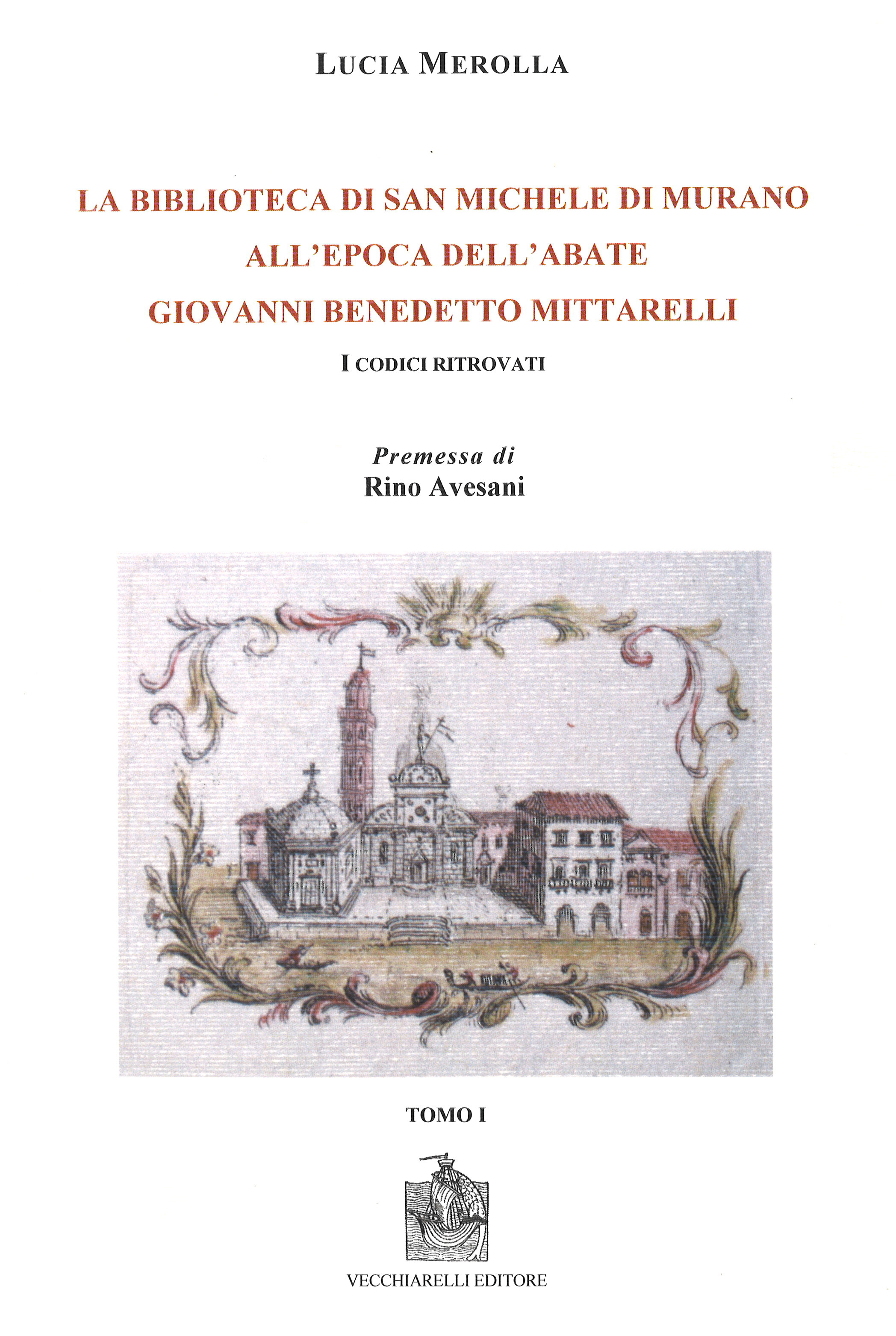 LUCIA MEROLLA

LA BIBLIOTECA DI SAN MICHELE DI MURANO
ALL'EPOCA DELL'ABATE
GIOVANNI BENEDETTO MITTARELLI

I CODICI RITROVATI

Premessa di
Rino Avesani

TOMO I

VECCHIARELLI EDITORE